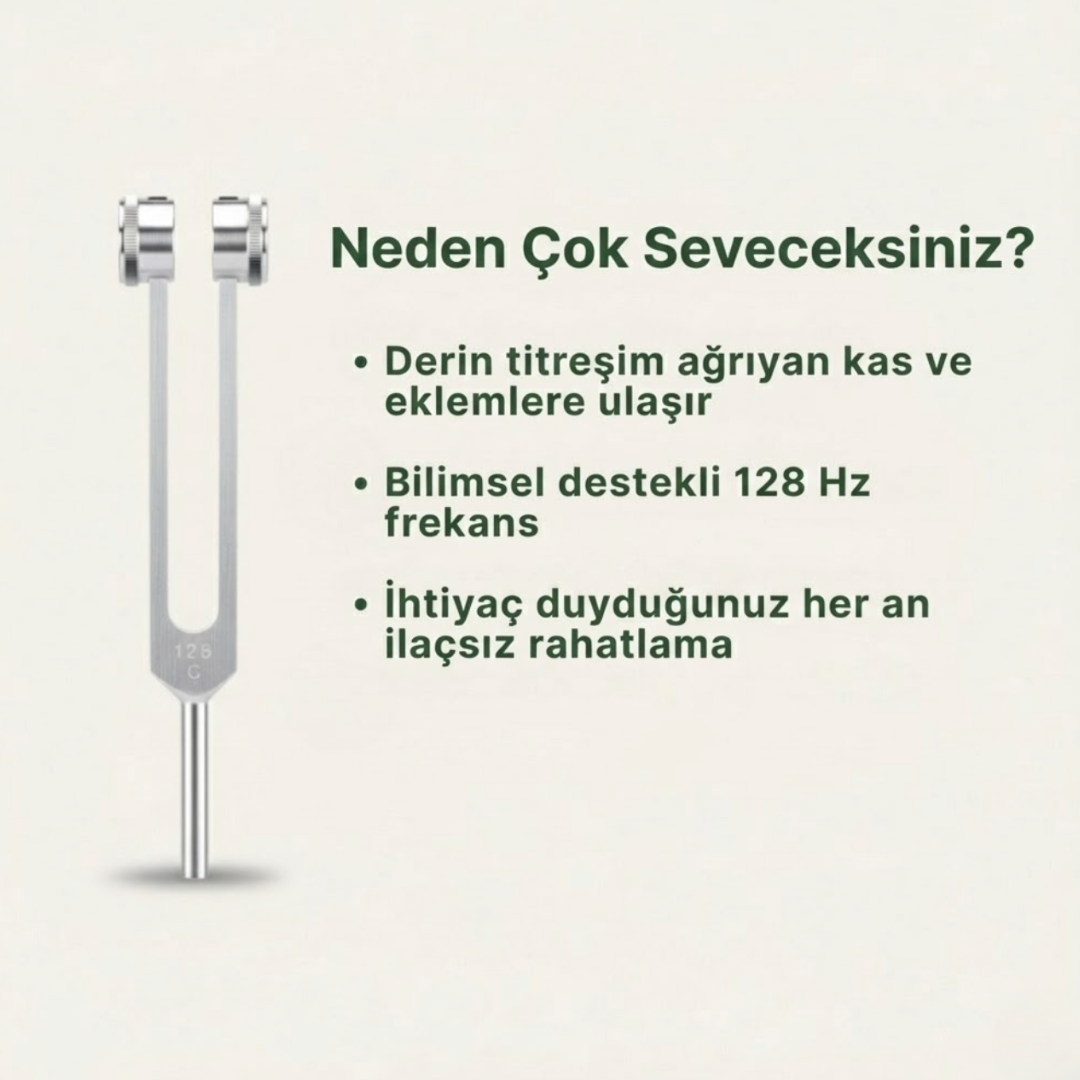 128
C

Neden Çok Seveceksiniz?

• Derin titreşim ağrıyan kas ve eklemlere ulaşır

• Bilimsel destekli 128 Hz frekans

• İhtiyaç duyduğunuz her an ilaçsız rahatlama